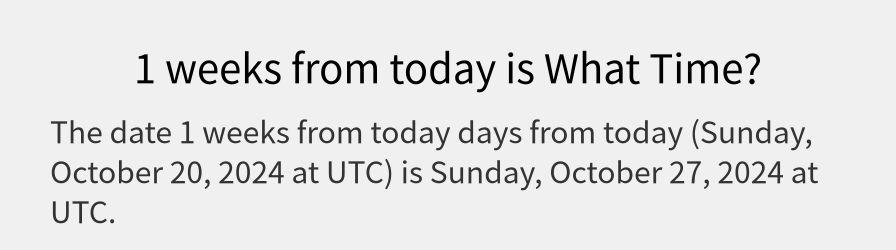 1 weeks from today is What Time?

The date 1 weeks from today days from today (Sunday, October 20, 2024 at UTC) is Sunday, October 27, 2024 at UTC.